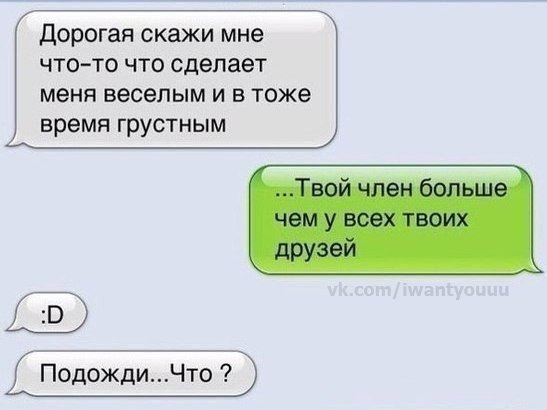 Дорогая скажи мне что-то что сделает меня веселым и в тоже время грустным

...Твой член больше чем у всех твоих друзей

vk.com/iwantyouuu

:D

Подожди...Что ?